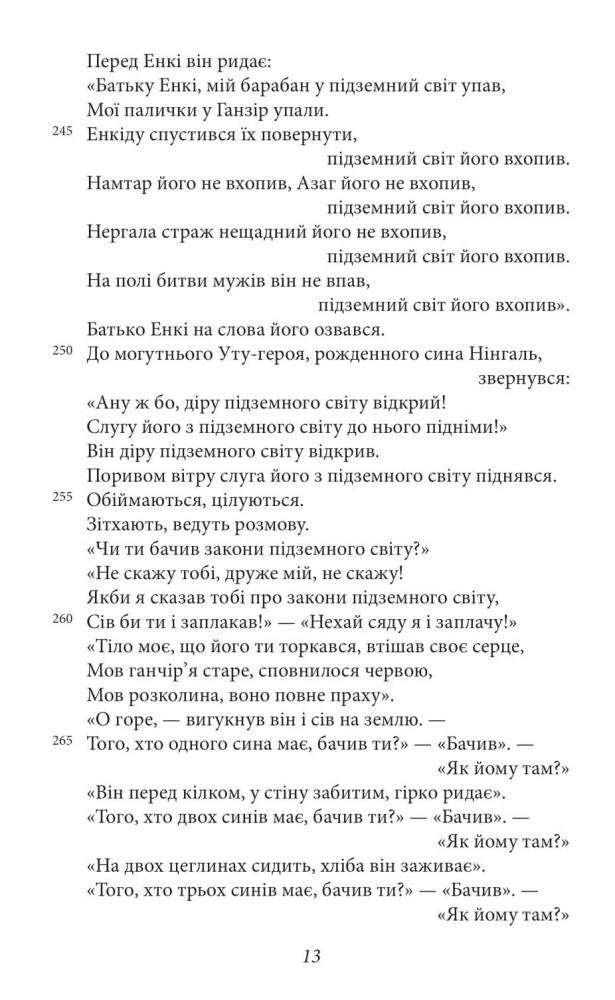 Перед Енкі він ридає:
«Батьку Енкі, мій барабан у підземний світ упав,
Мої палички у Ганзір упали.
245 Енкіду спустився їх повернути,
підземний світ його вхопив.
Намтар його не вхопив, Азаг його не вхопив,
підземний світ його вхопив.
Нергала страж нещадний його не вхопив,
підземний світ його вхопив.
На полі битви мужів він не впав,
підземний світ його вхопив».
Батько Енкі на слова його озвався.
250 До могутнього Уту-героя, рожденного сина Нінгаль,
звернувся:
«Ану ж бо, діру підземного світу відкрий!
Слугу його з підземного світу до нього підніми!»
Він діру підземного світу відкрив.
Поривом вітру слуга його з підземного світу піднявся.
255 Обіймаються, цілуються.
Зітхають, ведуть розмову.
«Чи ти бачив закони підземного світу?»
«Не скажу тобі, друже мій, не скажу!
Якби я сказав тобі про закони підземного світу,
260 Сів би ти і заплакав!» — «Нехай сяду я і заплачу!»
«Тіло моє, що його ти торкався, втішав своє серце,
Мов ганчір'я старе, сповнилося червою,
Мов розколина, воно повне праху».
«О горе, — вигукнув він і сів на землю. —
265 Того, хто одного сина має, бачив ти?» — «Бачив». —
«Як йому там?»
«Він перед кілком, у стіну забитим, гірко ридає».
«Того, хто двох синів має, бачив ти?» — «Бачив». —
«Як йому там?»
«На двох цеглинах сидить, хліба він заживає».
«Того, хто трьох синів має, бачив ти?» — «Бачив». —
«Як йому там?»

13